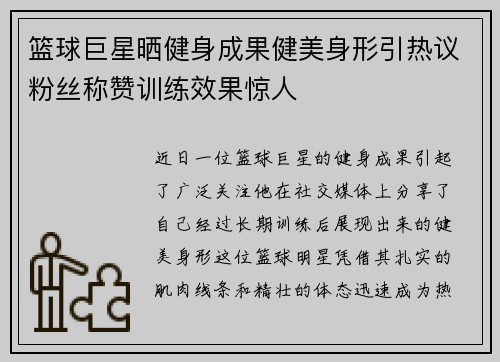 篮球巨星晒健身成果健美身形引热议粉丝称赞训练效果惊人

近日一位篮球巨星的健身成果引起了广泛关注他在社交媒体上分享了自己经过长期训练后展现出来的健美身形这位篮球明星凭借其扎实的肌肉线条和精壮的体态迅速成为热